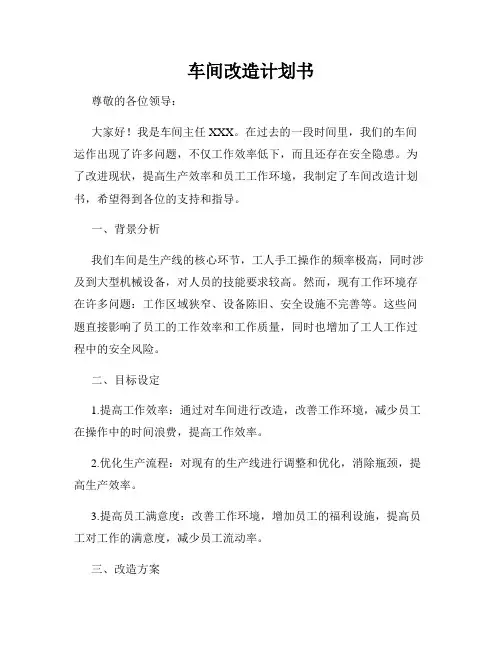 车间改造计划书

尊敬的各位领导：

大家好！我是车间主任 XXX。在过去的一段时间里，我们的车间运作出现了许多问题，不仅工作效率低下，而且还存在安全隐患。为了改进现状，提高生产效率和员工工作环境，我制定了车间改造计划书，希望得到各位的支持和指导。

一、背景分析

我们车间是生产线的核心环节，工人手工操作的频率极高，同时涉及到大型机械设备，对人员的技能要求较高。然而，现有工作环境存在许多问题：工作区域狭窄、设备陈旧、安全设施不完善等。这些问题直接影响了员工的工作效率和工作质量，同时也增加了工人工作过程中的安全风险。

二、目标设定

1.提高工作效率：通过对车间进行改造，改善工作环境，减少员工在操作中的时间浪费，提高工作效率。

2.优化生产流程：对现有的生产线进行调整和优化，消除瓶颈，提高生产效率。

3.提高员工满意度：改善工作环境，增加员工的福利设施，提高员工对工作的满意度，减少员工流动率。

三、改造方案